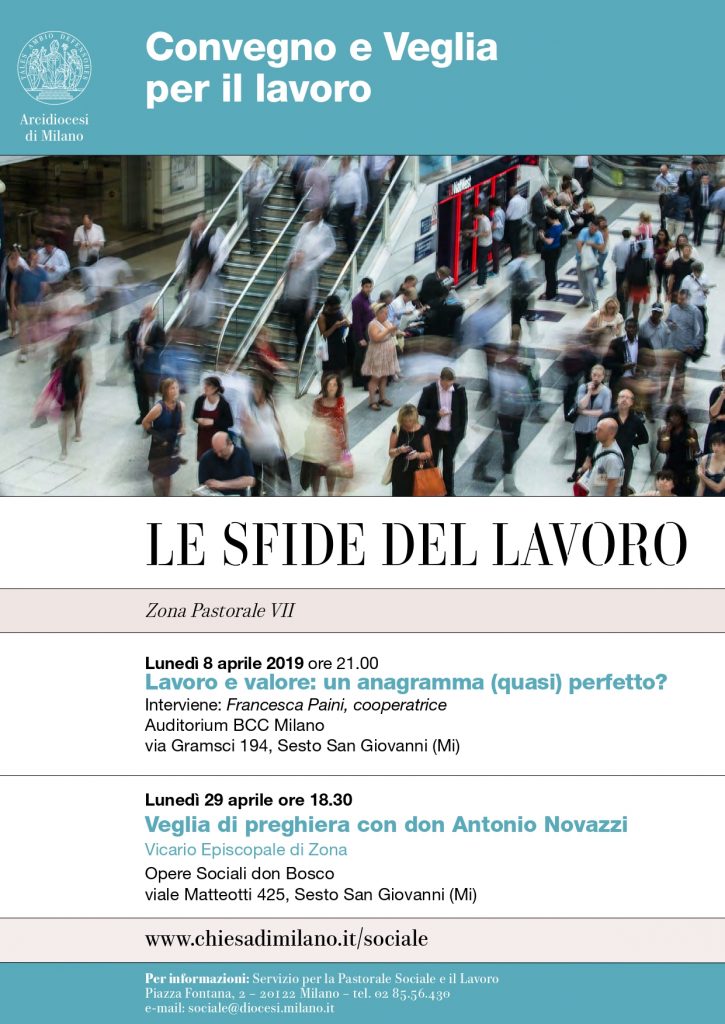 Arcidiocesi di Milano

Convegno e Veglia per il lavoro

LE SFIDE DEL LAVORO

Zona Pastorale VII

Lunedì 8 aprile 2019 ore 21.00
Lavoro e valore: un anagramma (quasi) perfetto?
Interviene: Francesca Paini, cooperatrice
Auditorium BCC Milano
via Gramsci 194, Sesto San Giovanni (Mi)

Lunedì 29 aprile ore 18.30
Veglia di preghiera con don Antonio Novazzi
Vicario Episcopale di Zona
Opere Sociali don Bosco
viale Matteotti 425, Sesto San Giovanni (Mi)

www.chiesadimilano.it/sociale

Per informazioni: Servizio per la Pastorale Sociale e il Lavoro
Piazza Fontana, 2 - 20122 Milano - tel. 02 85.56.430
e-mail: sociale@diocesi.milano.it